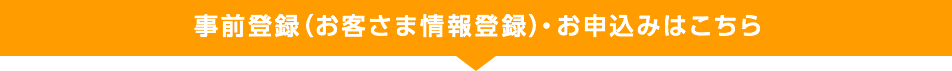 事前登録（お客さま情報登録）・お申込みはこちら